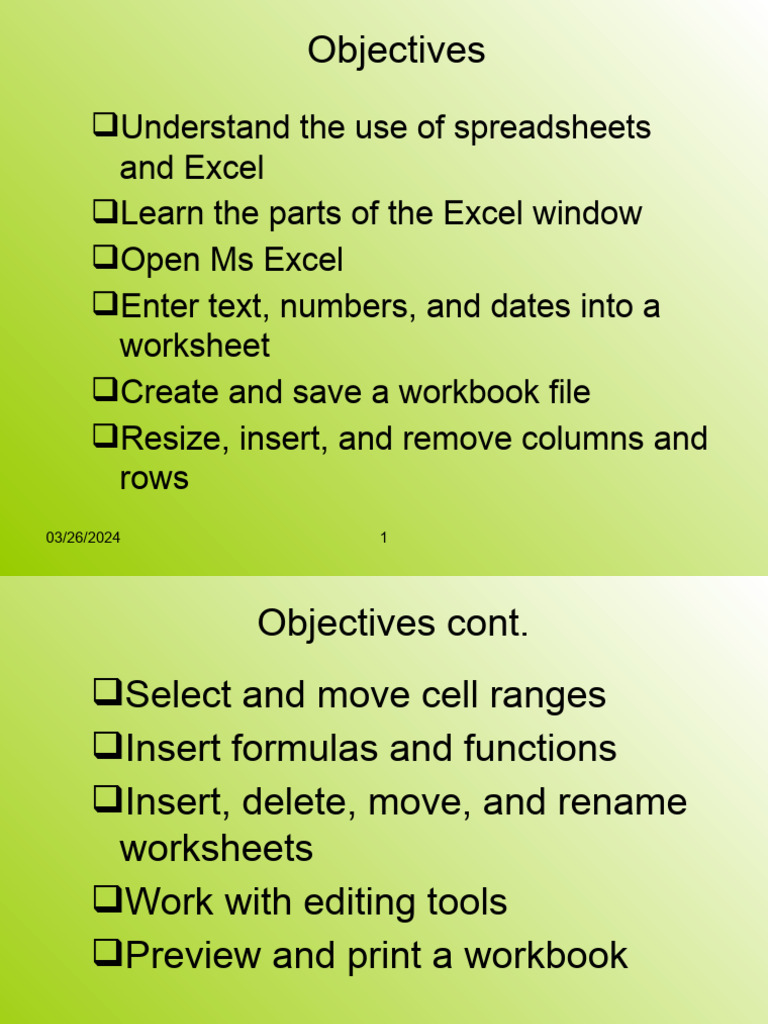 Objectives

❑Understand the use of spreadsheets and Excel
❑Learn the parts of the Excel window
❑Open Ms Excel
❑Enter text, numbers, and dates into a worksheet
❑Create and save a workbook file
❑Resize, insert, and remove columns and rows

03/26/2024

1

Objectives cont.

❑Select and move cell ranges
❑Insert formulas and functions
❑Insert, delete, move, and rename worksheets
❑Work with editing tools
❑Preview and print a workbook